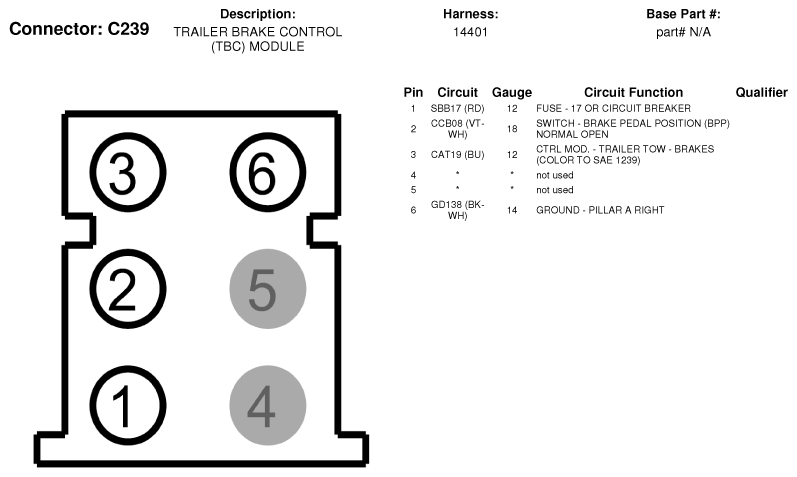 Connector: C239

Description:
TRAILER BRAKE CONTROL (TBC) MODULE

Harness:
14401

Base Part #:
part# N/A

| Pin | Circuit | Gauge | Circuit Function | Qualifier |
|---|---|---|---|---|
| 1 | SBB17 (RD) | 12 | FUSE - 17 OR CIRCUIT BREAKER | |
| 2 | CCB08 (VT-WH) | 18 | SWITCH - BRAKE PEDAL POSITION (BPP) NORMAL OPEN | |
| 3 | CAT19 (BU) | 12 | CTRL MOD. - TRAILER TOW - BRAKES (COLOR TO SAE 1239) | |
| 4 | * | * | not used | |
| 5 | * | * | not used | |
| 6 | GD138 (BK-WH) | 14 | GROUND - PILLAR A RIGHT | |

3
6
2
5
1
4